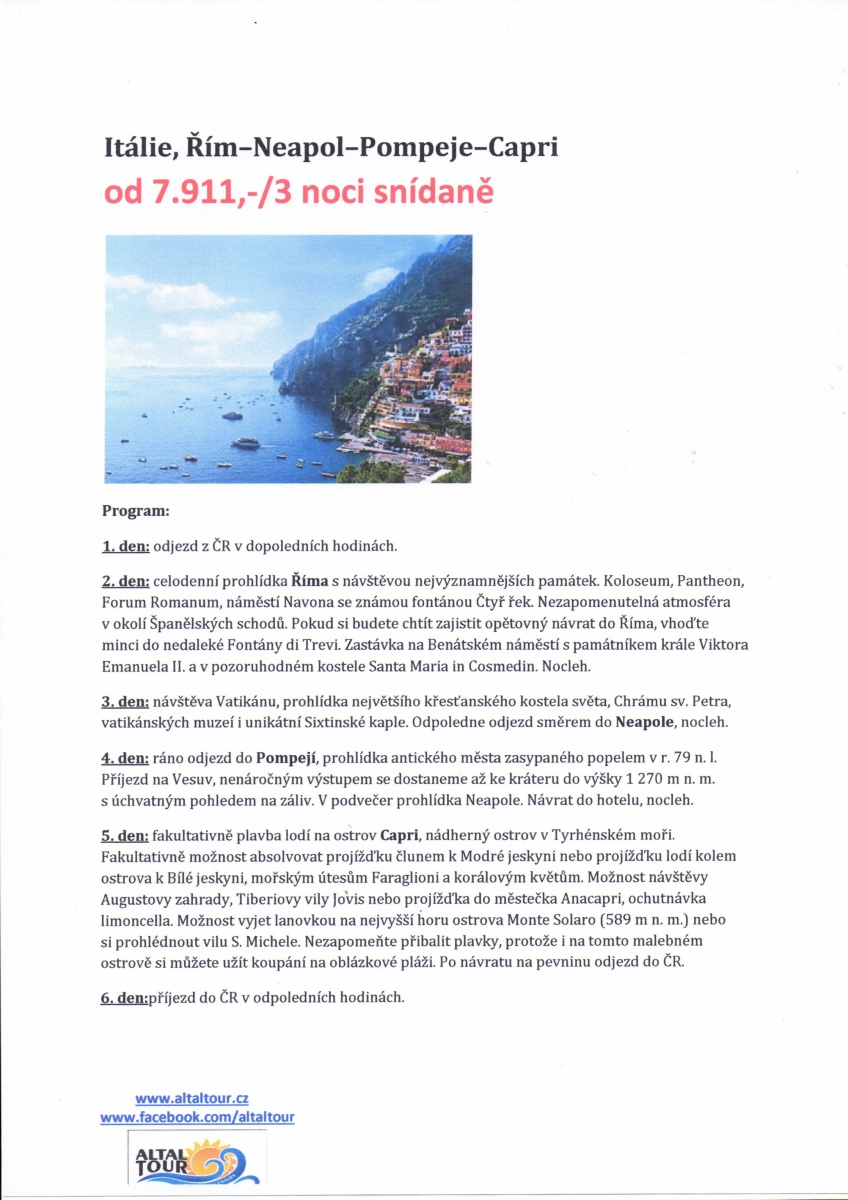 Itálie, Řím–Neapol–Pompeje–Capri

od 7.911,-/3 noci snídaně

Program:

1. den: odjezd z ČR v dopoledních hodinách.

2. den: celodenní prohlídka Říma s návštěvou nejvýznamnějších památek. Koloseum, Pantheon, Forum Romanum, náměstí Navona se známou fontánou Čtyř řek. Nezapomenutelná atmosféra v okolí Španělských schodů. Pokud si budete chtít zajistit opětovný návrat do Říma, vhoďte minci do nedaleké Fontány di Trevi. Zastávka na Benátském náměstí s památníkem krále Viktora Emanuela II. a v pozoruhodném kostele Santa Maria in Cosmedin. Nocleh.

3. den: návštěva Vatikánu, prohlídka největšího křesťanského kostela světa, Chrámu sv. Petra, vatikánských muzeí i unikátní Sixtinské kaple. Odpoledne odjezd směrem do Neapole, nocleh.

4. den: ráno odjezd do Pompejí, prohlídka antického města zasypaného popelem v r. 79 n. l. Příjezd na Vesuv, nenáročným výstupem se dostaneme až ke kráteru do výšky 1 270 m n. m. s úchvatným pohledem na záliv. V podvečer prohlídka Neapole. Návrat do hotelu, nocleh.

5. den: fakultativně plavba lodí na ostrov Capri, nádherný ostrov v Tyrhénském moři. Fakultativně možnost absolvovat projížďku člunem k Modré jeskyni nebo projížďku lodí kolem ostrova k Bílé jeskyni, mořským útesům Faraglioni a korálovým květům. Možnost návštěvy Augustovy zahrady, Tiberiovy vily Jovis nebo projížďka do městečka Anacapri, ochutnávka limoncella. Možnost vyjet lanovkou na nejvyšší horu ostrova Monte Solaro (589 m n. m.) nebo si prohlédnout vilu S. Michele. Nezapomeňte přibalit plavky, protože i na tomto malebném ostrově si můžete užít koupání na oblázkové pláži. Po návratu na pevninu odjezd do ČR.

6. den:příjezd do ČR v odpoledních hodinách.

www.altaltour.cz
www.facebook.com/altaltour

ALTAL TOUR